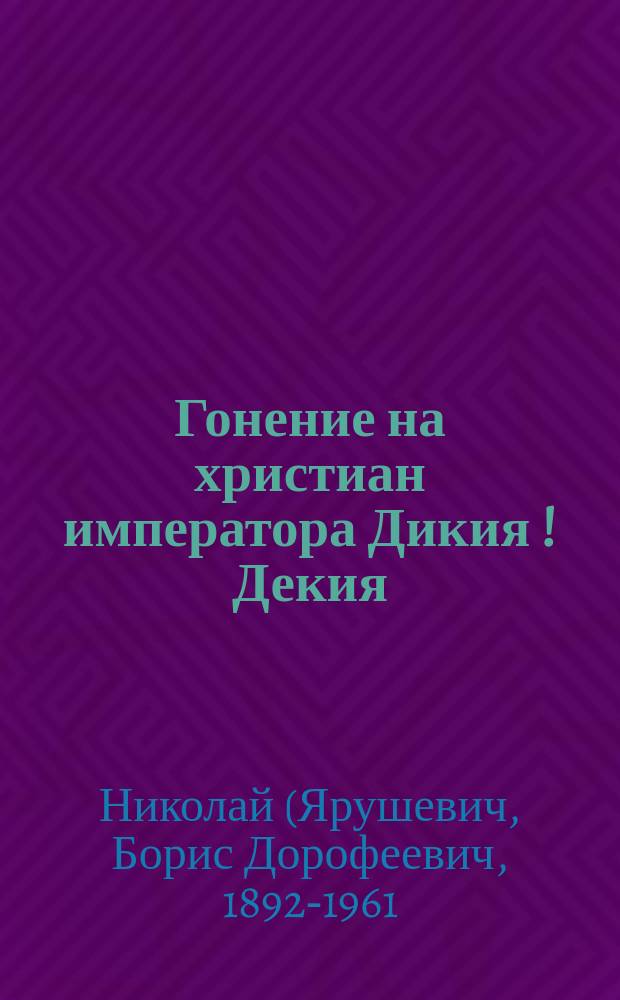 Гонение на христиан императора Дикия ! Декия

Николай (Ярушевич, Борис Дорофеевич, 1892-1961